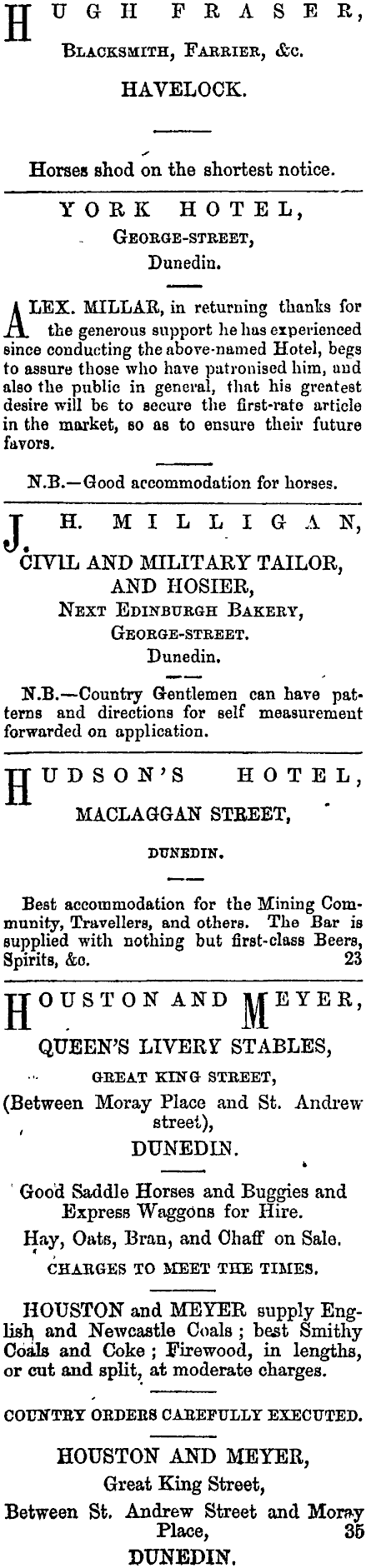 HUGH FRASER,
Blacksmith, Farrier, &c.
HAVELOCK.

Horses shod on the shortest notice.

YORK HOTEL,
George-street,
Dunedin.

ALEX. MILLAR, in returning thanks for the generous support he has experienced since conducting the above-named Hotel, begs to assure those who have patronised him, and also the public in general, that his greatest desire will be to secure the first-rate article in the market, so as to ensure their future favors.

N.B.—Good accommodation for horses.

J. H. MILLIGAN,
CIVIL AND MILITARY TAILOR,
AND HOSIER,
Next Edinburgh Bakery,
George-street.
Dunedin.

N.B.—Country Gentlemen can have patterns and directions for self measurement forwarded on application.

HUDSON'S HOTEL,
MACLAGGAN STREET,
DUNEDIN.

Best accommodation for the Mining Community, Travellers, and others. The Bar is supplied with nothing but first-class Beers, Spirits, &c. 23

HOUSTON AND MEYER,
QUEEN'S LIVERY STABLES,
GREAT KING STREET,
(Between Moray Place and St. Andrew street),
DUNEDIN.

Good Saddle Horses and Buggies and Express Waggons for Hire.
Hay, Oats, Bran, and Chaff on Sale.
CHARGES TO MEET THE TIMES.

HOUSTON and MEYER supply English and Newcastle Coals; best Smithy Coals and Coke; Firewood, in lengths, or cut and split, at moderate charges.

COUNTRY ORDERS CAREFULLY EXECUTED.

HOUSTON AND MEYER,
Great King Street,
Between St. Andrew Street and Moray Place, 35
DUNEDIN.